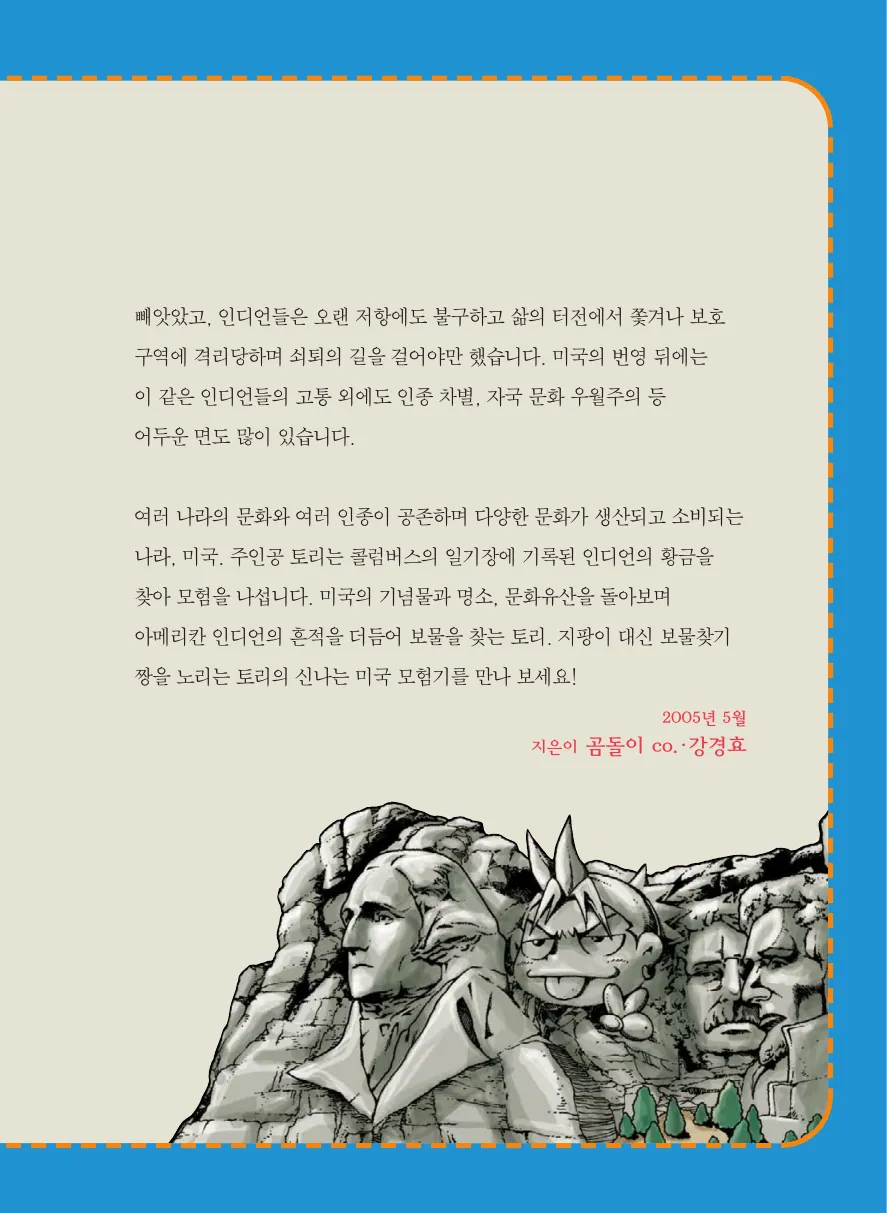 빼앗았고, 인디언들은 오랜 저항에도 불구하고 삶의 터전에서 쫓겨나 보호 구역에 격리당하며 쇠퇴의 길을 걸어야만 했습니다. 미국의 번영 뒤에는 이 같은 인디언들의 고통 외에도 인종 차별, 자국 문화 우월주의 등 어두운 면도 많이 있습니다.

여러 나라의 문화와 여러 인종이 공존하며 다양한 문화가 생산되고 소비되는 나라, 미국. 주인공 토리는 콜럼버스의 일기장에 기록된 인디언의 황금을 찾아 모험을 나섭니다. 미국의 기념물과 명소, 문화유산을 돌아보며 아메리칸 인디언의 흔적을 더듬어 보물을 찾는 토리. 지팡이 대신 보물찾기 짱을 노리는 토리의 신나는 미국 모험기를 만나 보세요!

2005년 5월
지은이 곰돌이 co.·강경효